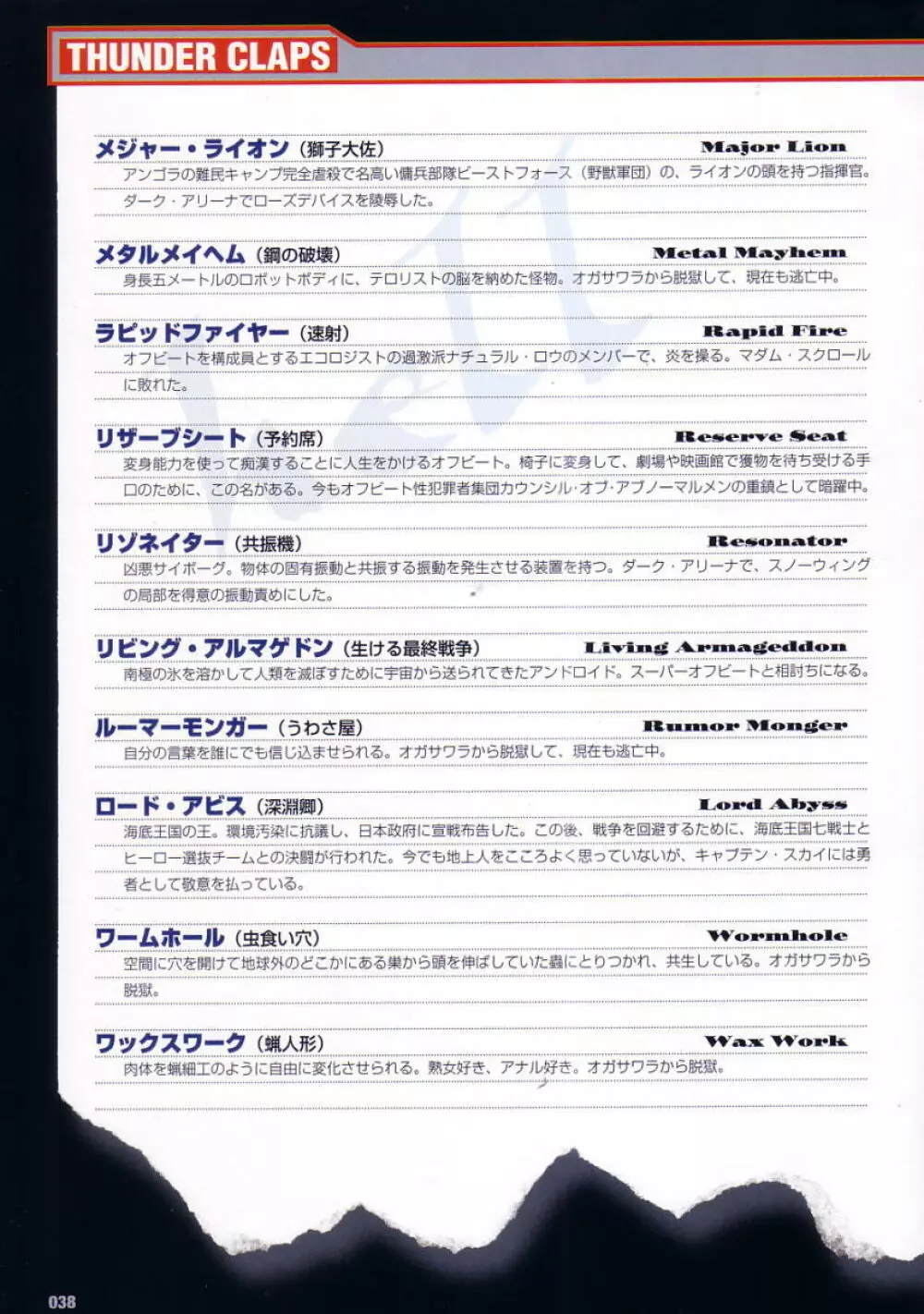 THUNDER CLAPS

メジャー・ライオン（獅子大佐） Major Lion
アンゴラの難民キャンプ完全虐殺で名高い傭兵部隊ビーストフォース（野獣軍団）の、ライオンの頭を持つ指揮官。ダーク・アリーナでローズデバイスを陵辱した。

メタルメイヘム（鋼の破壊） Metal Mayhem
身長五メートルのロボットボディに、テロリストの脳を納めた怪物。オガサワラから脱獄して、現在も逃亡中。

ラピッドファイヤー（速射） Rapid Fire
オフビートを構成員とするエコロジストの過激派ナチュラル・ロウのメンバーで、炎を操る。マダム・スクロールに敗れた。

リザーブシート（予約席） Reserve Seat
変身能力を使って痴漢することに人生をかけるオフビート。椅子に変身して、劇場や映画館で獲物を待ち受ける手口のために、この名がある。今もオフビート性犯罪者集団カウンシル・オブ・アブノーマルメンの重鎮として暗躍中。

リゾネイター（共振機） Resonator
凶悪サイボーグ。物体の固有振動と共振する振動を発生させる装置を持つ。ダーク・アリーナで、スノーウィングの局部を得意の振動責めにした。

リビング・アルマゲドン（生ける最終戦争） Living Armageddon
南極の氷を溶かして人類を滅ぼすために宇宙から送られてきたアンドロイド。スーパーオフビートと相討ちになる。

ルーマーモンガー（うわさ屋） Rumor Monger
自分の言葉を誰にでも信じ込ませられる。オガサワラから脱獄して、現在も逃亡中。

ロード・アビス（深淵卿） Lord Abyss
海底王国の王。環境汚染に抗議し、日本政府に宣戦布告した。この後、戦争を回避するために、海底王国七戦士とヒーロー選抜チームとの決闘が行われた。今でも地上人をこころよく思っていないが、キャプテン・スカイには勇者として敬意を払っている。

ワームホール（虫食い穴） Wormhole
空間に穴を開けて地球外のどこかにある巣から頭を伸ばしていた蟲にとりつかれ、共生している。オガサワラから脱獄。

ワックスワーク（蝋人形） Wax Work
肉体を蝋細工のように自由に変化させられる。熟女好き、アナル好き。オガサワラから脱獄。

038